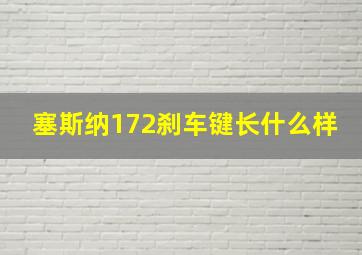 塞斯纳172刹车键长什么样